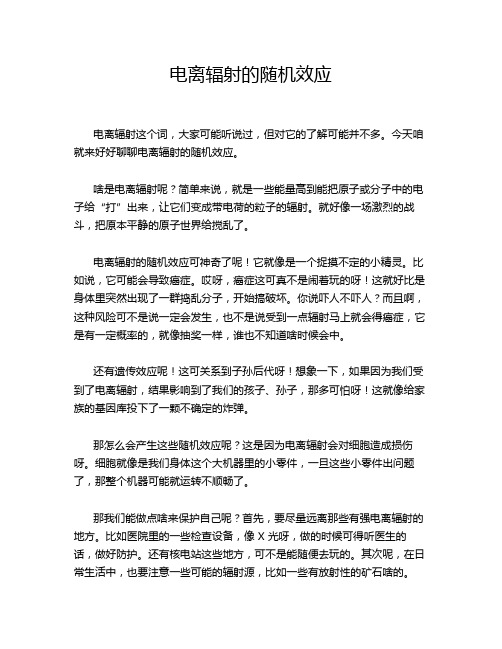 电离辐射的随机效应

电离辐射这个词，大家可能听说过，但对它的了解可能并不多。今天咱就来好好聊聊电离辐射的随机效应。

啥是电离辐射呢？简单来说，就是一些能量高到能把原子或分子中的电子给“打”出来，让它们变成带电荷的粒子的辐射。就好像一场激烈的战斗，把原本平静的原子世界给搅乱了。

电离辐射的随机效应可神奇了呢！它就像是一个捉摸不定的小精灵。比如说，它可能会导致癌症。哎呀，癌症这可真不是闹着玩的呀！这就好比是身体里突然出现了一群捣乱分子，开始搞破坏。你说吓人不吓人？而且啊，这种风险可不是说一定会发生，也不是说受到一点辐射马上就会得癌症，它是有一定概率的，就像抽奖一样，谁也不知道啥时候会中。

还有遗传效应呢！这可关系到子孙后代呀！想象一下，如果因为我们受到了电离辐射，结果影响到了我们的孩子、孙子，那多可怕呀！这就像给家族的基因库投下了一颗不确定的炸弹。

那怎么会产生这些随机效应呢？这是因为电离辐射会对细胞造成损伤呀。细胞就像是我们身体这个大机器里的小零件，一旦这些小零件出问题了，那整个机器可能就运转不顺畅了。

那我们能做点啥来保护自己呢？首先，要尽量远离那些有强电离辐射的地方。比如医院里的一些检查设备，像 X 光呀，做的时候可得听医生的话，做好防护。还有核电站这些地方，可不是能随便去玩的。其次呢，在日常生活中，也要注意一些可能的辐射源，比如一些有放射性的矿石啥的。